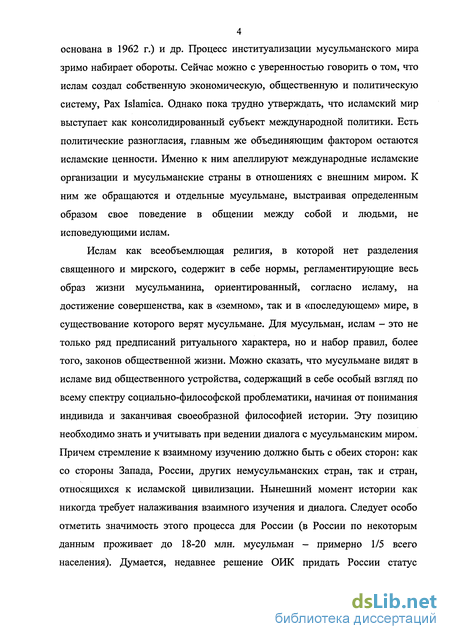 4

основана в 1962 г.) и др. Процесс институализации мусульманского мира зримо набирает обороты. Сейчас можно с уверенностью говорить о том, что ислам создал собственную экономическую, общественную и политическую систему, Pax Islamica. Однако пока трудно утверждать, что исламский мир выступает как консолидированный субъект международной политики. Есть политические разногласия, главным же объединяющим фактором остаются исламские ценности. Именно к ним апеллируют международные исламские организации и мусульманские страны в отношениях с внешним миром. К ним же обращаются и отдельные мусульмане, выстраивая определенным образом свое поведение в общении между собой и людьми, не исповедующими ислам.

Ислам как всеобъемлющая религия, в которой нет разделения священного и мирского, содержит в себе нормы, регламентирующие весь образ жизни мусульманина, ориентированный, согласно исламу, на достижение совершенства, как в «земном», так и в «последующем» мире, в существование которого верят мусульмане. Для мусульман, ислам – это не только ряд предписаний ритуального характера, но и набор правил, более того, законов общественной жизни. Можно сказать, что мусульмане видят в исламе вид общественного устройства, содержащий в себе особый взгляд по всему спектру социально-философской проблематики, начиная от понимания индивида и заканчивая своеобразной философией истории. Эту позицию необходимо знать и учитывать при ведении диалога с мусульманским миром. Причем стремление к взаимному изучению должно быть с обеих сторон: как со стороны Запада, России, других немусульманских стран, так и стран, относящихся к исламской цивилизации. Нынешний момент истории как никогда требует налаживания взаимного изучения и диалога. Следует особо отметить значимость этого процесса для России (в России по некоторым данным проживает до 18-20 млн. мусульман – примерно 1/5 всего населения). Думается, недавнее решение ОИК придать России статус

dsLib.net
библиотека диссертаций